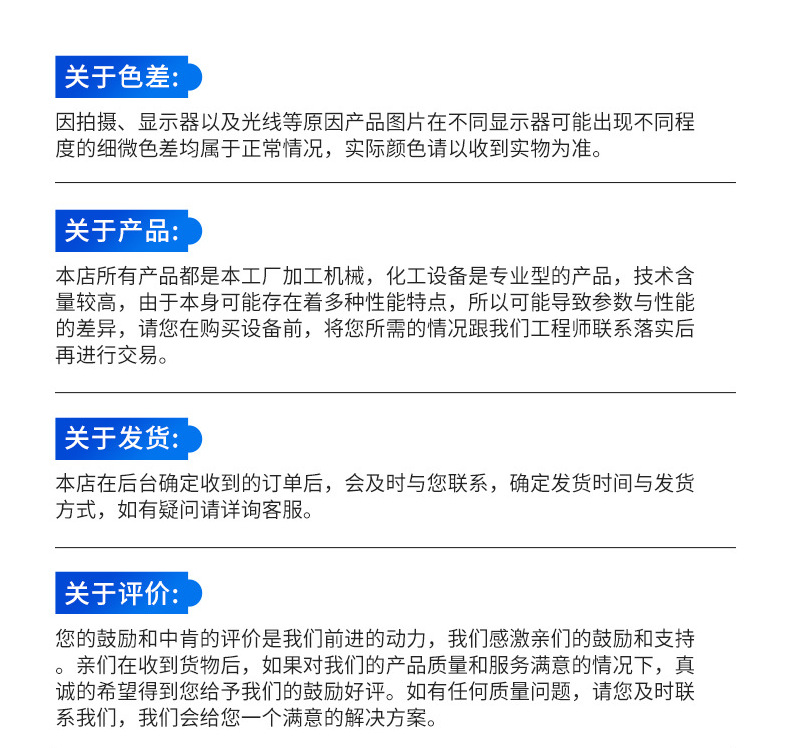 关于色差:

因拍摄、显示器以及光线等原因产品图片在不同显示器可能出现不同程度的细微色差均属于正常情况，实际颜色请以收到实物为准。

关于产品:

本店所有产品都是本工厂加工机械，化工设备是专业型的产品，技术含量较高，由于本身可能存在着多种性能特点，所以可能导致参数与性能的差异，请您在购买设备前，将您所需的情况跟我们工程师联系落实后再进行交易。

关于发货:

本店在后台确定收到的订单后，会及时与您联系，确定发货时间与发货方式，如有疑问请详询客服。

关于评价:

您的鼓励和中肯的评价是我们前进的动力，我们感激亲们的鼓励和支持。亲们在收到货物后，如果对我们的产品质量和服务满意的情况下，真诚的希望得到您给予我们的鼓励好评。如有任何质量问题，请您及时联系我们，我们会给您一个满意的解决方案。